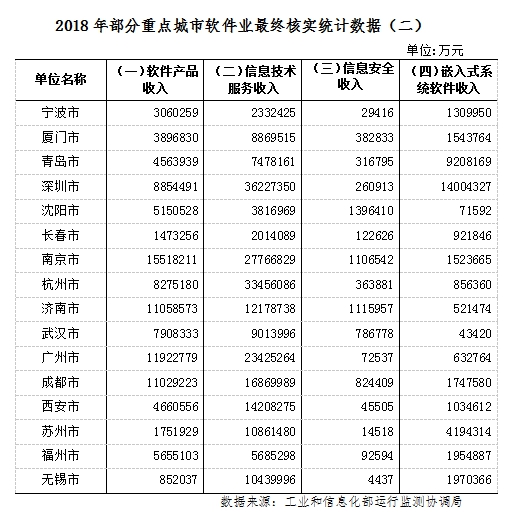 2018 年部分重点城市软件业最终核实统计数据（二）

单位：万元

| 单位名称 | （一）软件产品收入 | （二）信息技术服务收入 | （三）信息安全收入 | （四）嵌入式系统软件收入 |
|---|---|---|---|---|
| 宁波市 | 3060259 | 2332425 | 29416 | 1309950 |
| 厦门市 | 3896830 | 8869515 | 382833 | 1543764 |
| 青岛市 | 4563939 | 7478161 | 316795 | 9208169 |
| 深圳市 | 8854491 | 36227350 | 260913 | 14004327 |
| 沈阳市 | 5150528 | 3816969 | 1396410 | 71592 |
| 长春市 | 1473256 | 2014089 | 122626 | 921846 |
| 南京市 | 15518211 | 27766829 | 1106542 | 1523665 |
| 杭州市 | 8275180 | 33456086 | 363881 | 856360 |
| 济南市 | 11058573 | 12178738 | 1115957 | 521474 |
| 武汉市 | 7908333 | 9013996 | 786778 | 43420 |
| 广州市 | 11922779 | 23425264 | 72537 | 632764 |
| 成都市 | 11029223 | 16869989 | 824409 | 1747580 |
| 西安市 | 4660556 | 14208275 | 45505 | 1034612 |
| 苏州市 | 1751929 | 10861480 | 14518 | 4194314 |
| 福州市 | 5655103 | 5685298 | 92594 | 1954887 |
| 无锡市 | 852037 | 10439996 | 4437 | 1970366 |

数据来源：工业和信息化部运行监测协调局